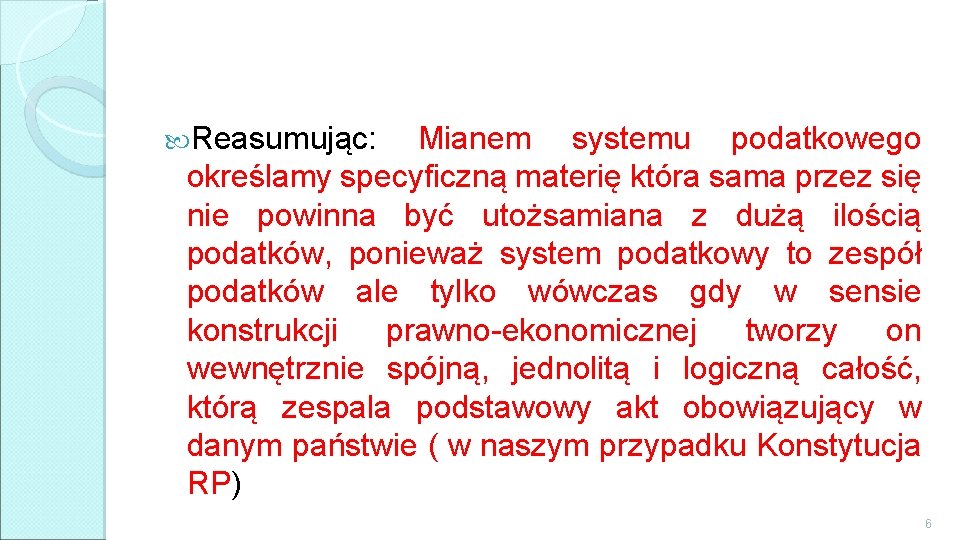 Reasumując: Mianem systemu podatkowego określamy specyficzną materię która sama przez się nie powinna być utożsamiana z dużą ilością podatków, ponieważ system podatkowy to zespół podatków ale tylko wówczas gdy w sensie konstrukcji prawno-ekonomicznej tworzy on wewnętrznie spójną, jednolitą i logiczną całość, którą zespala podstawowy akt obowiązujący w danym państwie ( w naszym przypadku Konstytucja RP)

6